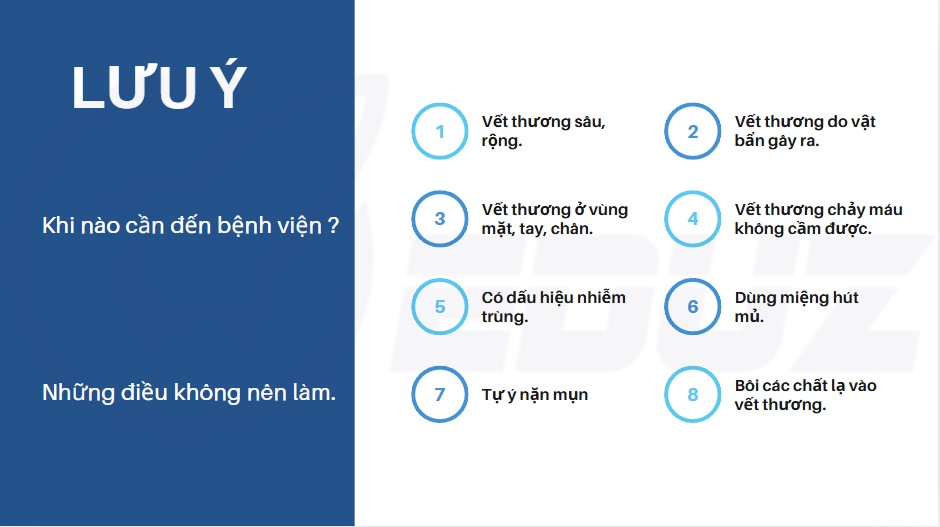 LƯU Ý

Khi nào cần đến bệnh viện ?

Những điều không nên làm.

1 Vết thương sâu, rộng.

2 Vết thương do vật bẩn gây ra.

3 Vết thương ở vùng mặt, tay, chân.

4 Vết thương chảy máu không cầm được.

5 Có dấu hiệu nhiễm trùng.

6 Dùng miệng hút mủ.

7 Tự ý nặn mụn

8 Bôi các chất lạ vào vết thương.